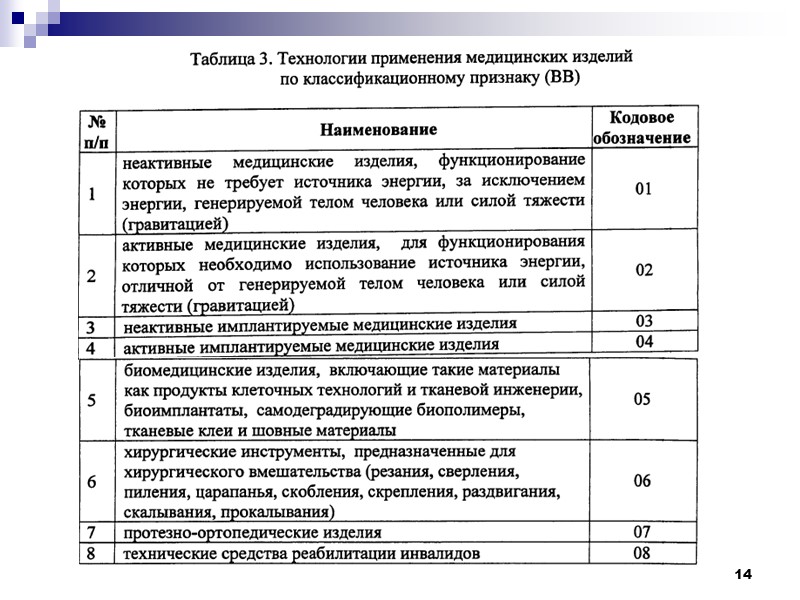 Таблица 3. Технологии применения медицинских изделий по классификационному признаку (ВВ)

| № п/п | Наименование | Кодовое обозначение |
|---|---|---|
| 1 | неактивные медицинские изделия, функционирование которых не требует источника энергии, за исключением энергии, генерируемой телом человека или силой тяжести (гравитацией) | 01 |
| 2 | активные медицинские изделия, для функционирования которых необходимо использование источника энергии, отличной от генерируемой телом человека или силой тяжести (гравитацией) | 02 |
| 3 | неактивные имплантируемые медицинские изделия | 03 |
| 4 | активные имплантируемые медицинские изделия | 04 |
| 5 | биомедицинские изделия, включающие такие материалы как продукты клеточных технологий и тканевой инженерии, биоимплантаты, самодеградирующие биополимеры, тканевые клеи и шовные материалы | 05 |
| 6 | хирургические инструменты, предназначенные для хирургического вмешательства (резания, сверления, пиления, царапанья, скобления, скрепления, раздвигания, скалывания, прокалывания) | 06 |
| 7 | протезно-ортопедические изделия | 07 |
| 8 | технические средства реабилитации инвалидов | 08 |

14